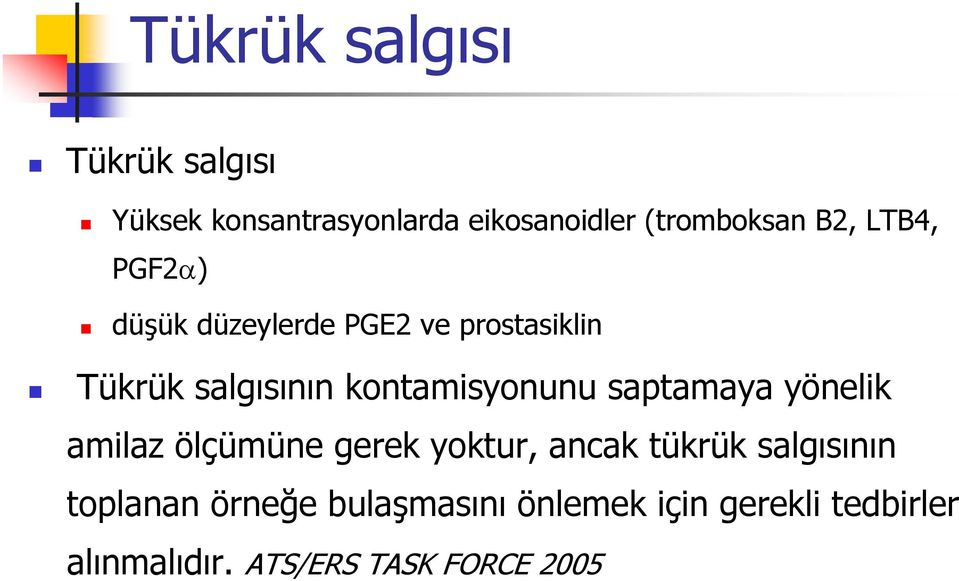 Tükrük salgısı

Tükrük salgısı

Yüksek konsantrasyonlarda eikosanoidler (tromboksan B2, LTB4, PGF2$\alpha$)

düşük düzeylerde PGE2 ve prostasiklin

Tükrük salgısının kontamisyonunu saptamaya yönelik amilaz ölçümüne gerek yoktur, ancak tükrük salgısının toplanan örneğe bulaşmasını önlemek için gerekli tedbirler alınmalıdır. ATS/ERS TASK FORCE 2005